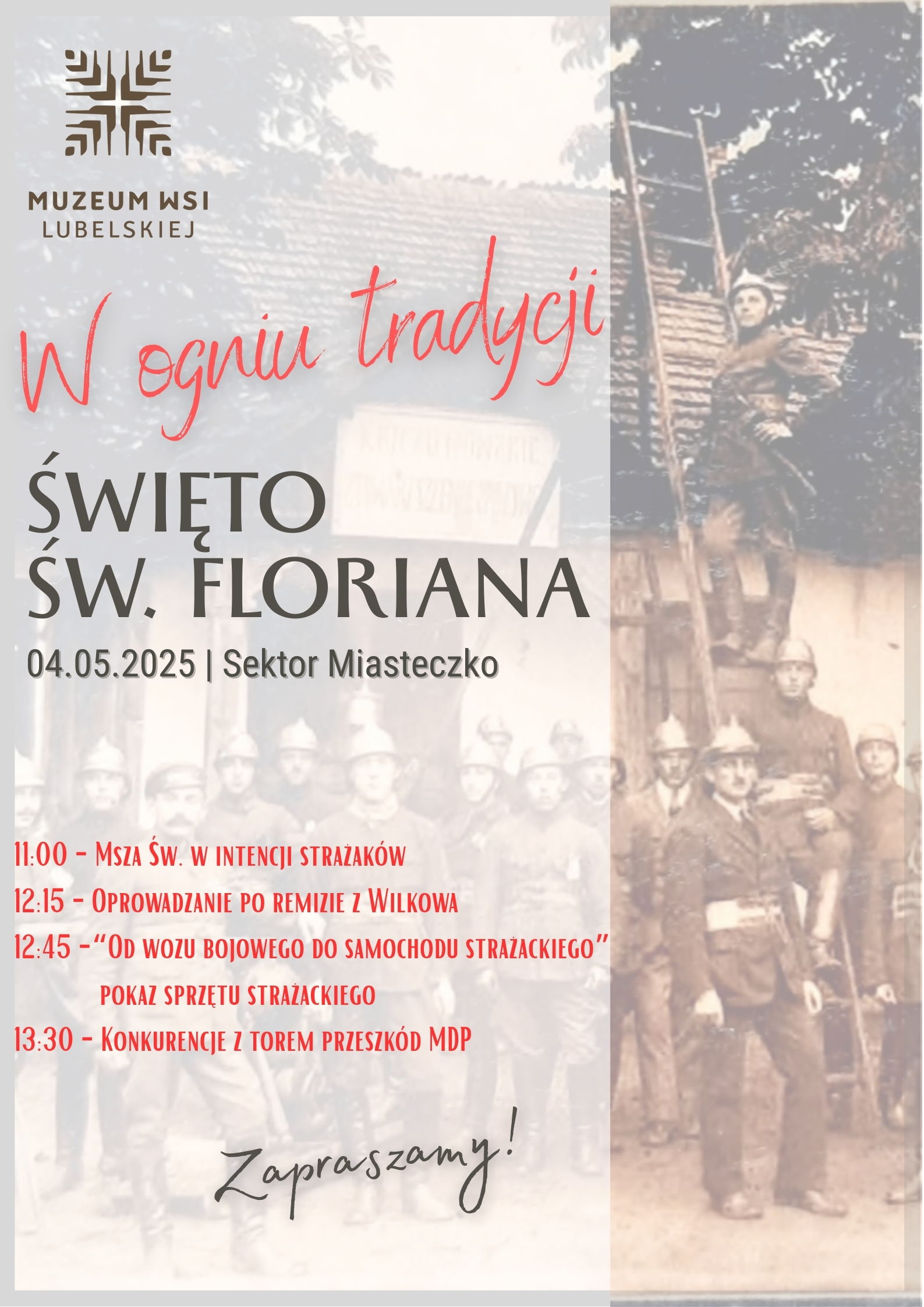 MUZEUM WSI
LUBELSKIEJ

W ogniu tradycji

ŚWIĘTO
ŚW. FLORIANA

04.05.2025 | Sektor Miasteczko

11:00 - Msza Św. w intencji strażaków

12:15 - Oprowadzanie po remizie z Wilkowa

12:45 -"Od wozu bojowego do samochodu strażackiego" pokaz sprzętu strażackiego

13:30 - Konkurencje z torem przeszkód MDP

Zapraszamy!